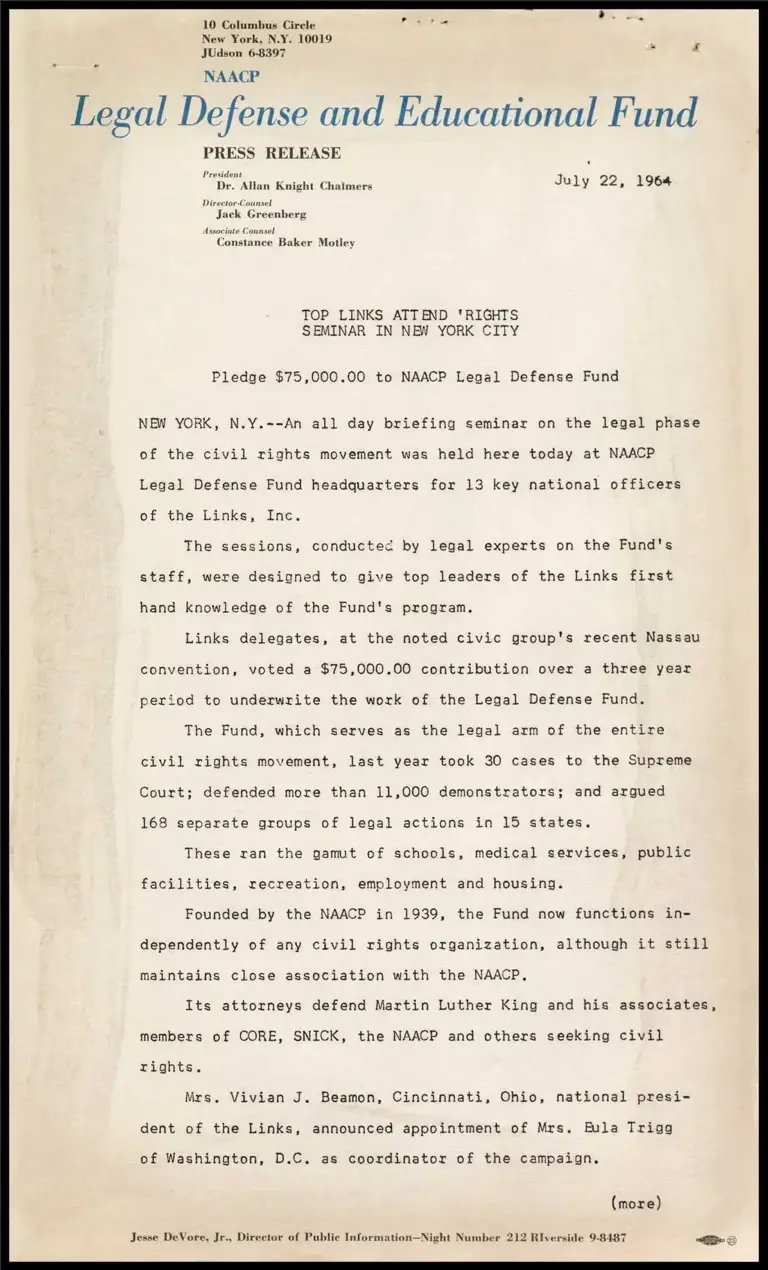 10 Columbus Circle
New York, N.Y. 10019
JUdson 6-8397

NAACP
Legal Defense and Educational Fund

PRESS RELEASE

President
Dr. Allan Knight Chalmers
Director-Counsel
Jack Greenberg
Associate Counsel
Constance Baker Motley

July 22, 1964

TOP LINKS ATTEND 'RIGHTS SEMINAR IN NEW YORK CITY

Pledge $75,000.00 to NAACP Legal Defense Fund

NEW YORK, N.Y.--An all day briefing seminar on the legal phase of the civil rights movement was held here today at NAACP Legal Defense Fund headquarters for 13 key national officers of the Links, Inc.

The sessions, conducted by legal experts on the Fund's staff, were designed to give top leaders of the Links first hand knowledge of the Fund's program.

Links delegates, at the noted civic group's recent Nassau convention, voted a $75,000.00 contribution over a three year period to underwrite the work of the Legal Defense Fund.

The Fund, which serves as the legal arm of the entire civil rights movement, last year took 30 cases to the Supreme Court; defended more than 11,000 demonstrators; and argued 168 separate groups of legal actions in 15 states.

These ran the gamut of schools, medical services, public facilities, recreation, employment and housing.

Founded by the NAACP in 1939, the Fund now functions independently of any civil rights organization, although it still maintains close association with the NAACP.

Its attorneys defend Martin Luther King and his associates, members of CORE, SNICK, the NAACP and others seeking civil rights.

Mrs. Vivian J. Beamon, Cincinnati, Ohio, national president of the Links, announced appointment of Mrs. Eula Trigg of Washington, D.C. as coordinator of the campaign.

(more)

Jesse DeVore, Jr., Director of Public Information—Night Number 212 RIverside 9-8487